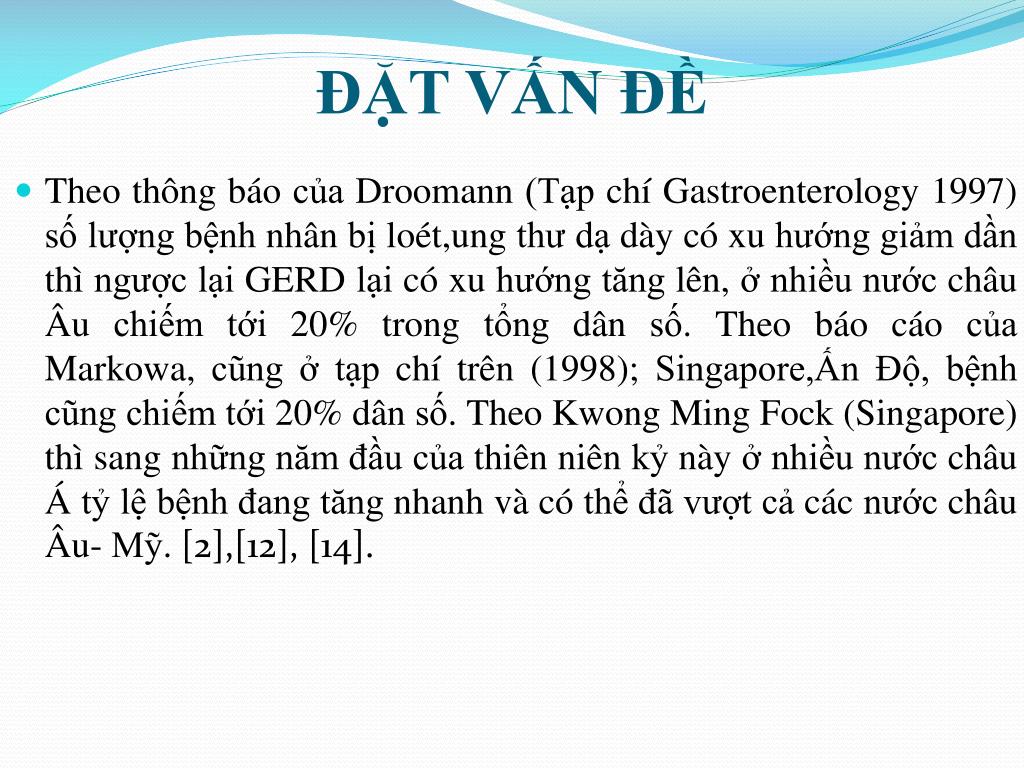 ĐẶT VẤN ĐỀ

Theo thông báo của Droomann (Tạp chí Gastroenterology 1997) số lượng bệnh nhân bị loét,ung thư dạ dày có xu hướng giảm dần thì ngược lại GERD lại có xu hướng tăng lên, ở nhiều nước châu Âu chiếm tới 20% trong tổng dân số. Theo báo cáo của Markowa, cũng ở tạp chí trên (1998); Singapore,Ấn Độ, bệnh cũng chiếm tới 20% dân số. Theo Kwong Ming Fock (Singapore) thì sang những năm đầu của thiên niên kỷ này ở nhiều nước châu Á tỷ lệ bệnh đang tăng nhanh và có thể đã vượt cả các nước châu Âu- Mỹ. [2],[12], [14].